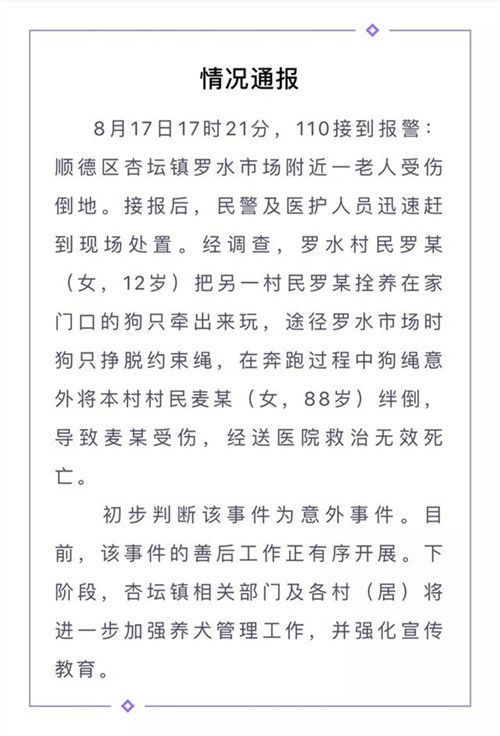 情况通报

8月17日17时21分，110接到报警：顺德区杏坛镇罗水市场附近一老人受伤倒地。接报后，民警及医护人员迅速赶到现场处置。经调查，罗水村民罗某（女，12岁）把另一村民罗某拴养在家门口的狗只牵出来玩，途径罗水市场时狗只挣脱约束绳，在奔跑过程中狗绳意外将本村村民麦某（女，88岁）绊倒，导致麦某受伤，经送医院救治无效死亡。

初步判断该事件为意外事件。目前，该事件的善后工作正有序开展。下阶段，杏坛镇相关部门及各村（居）将进一步加强养犬管理工作，并强化宣传教育。